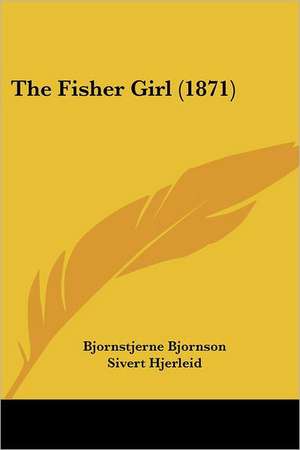 The Fisher Girl (1871)

Bjornstjerne Bjornson
Sivert Hjerleid